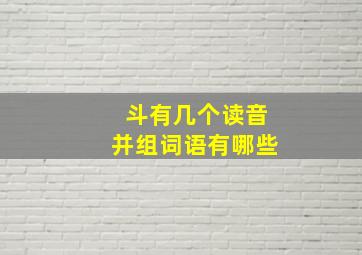 斗有几个读音
并组词语有哪些